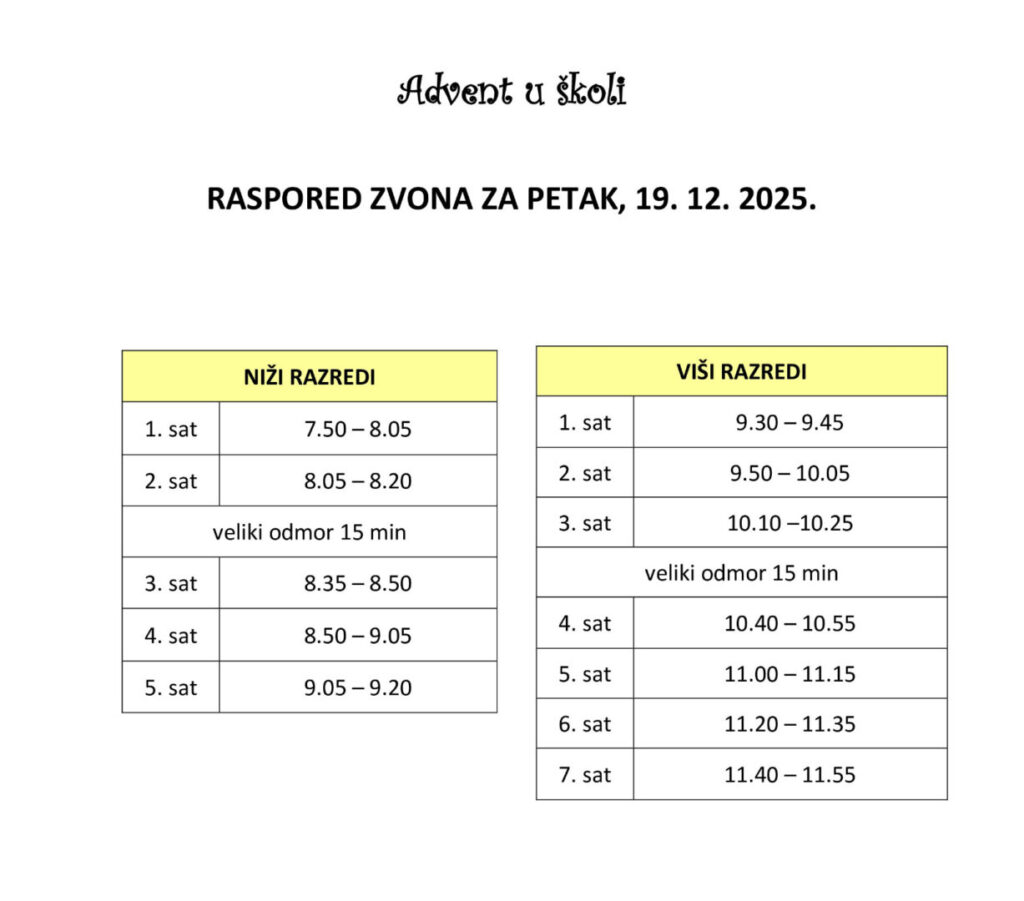 Advent u školi

RASPORED ZVONA ZA PETAK, 19. 12. 2025.

| NIŽI RAZREDI | |
|---|---|
| 1. sat | 7.50 – 8.05 |
| 2. sat | 8.05 – 8.20 |
| veliki odmor 15 min | |
| 3. sat | 8.35 – 8.50 |
| 4. sat | 8.50 – 9.05 |
| 5. sat | 9.05 – 9.20 |

| VIŠI RAZREDI | |
|---|---|
| 1. sat | 9.30 – 9.45 |
| 2. sat | 9.50 – 10.05 |
| 3. sat | 10.10 –10.25 |
| veliki odmor 15 min | |
| 4. sat | 10.40 – 10.55 |
| 5. sat | 11.00 – 11.15 |
| 6. sat | 11.20 – 11.35 |
| 7. sat | 11.40 – 11.55 |